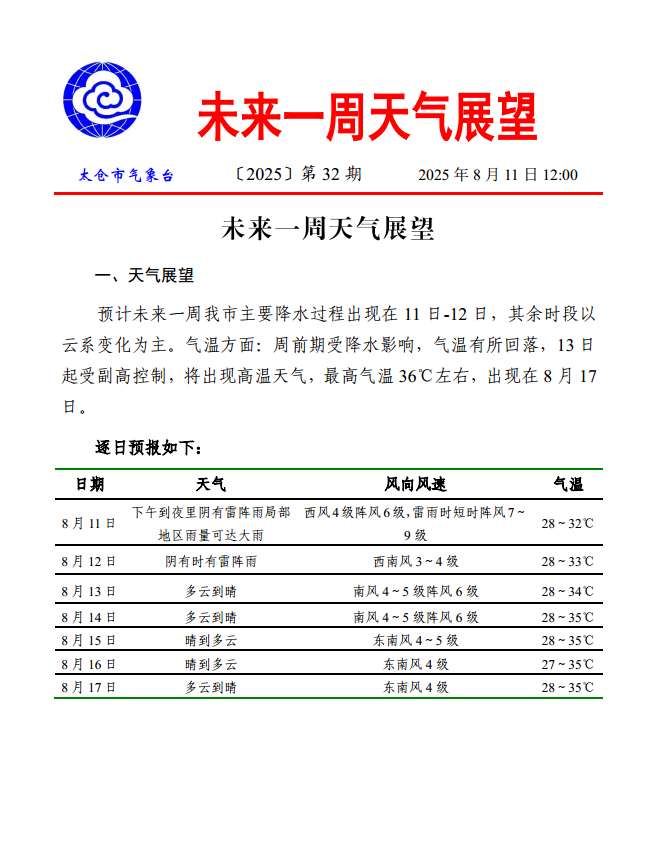 未来一周天气展望

太仓市气象台　〔2025〕第 32 期　2025 年 8 月 11 日 12:00

未来一周天气展望

一、天气展望

预计未来一周我市主要降水过程出现在 11 日-12 日，其余时段以云系变化为主。气温方面：周前期受降水影响，气温有所回落，13 日起受副高控制，将出现高温天气，最高气温 36℃左右，出现在 8 月 17 日。

逐日预报如下：

| 日期 | 天气 | 风向风速 | 气温 |
|---|---|---|---|
| 8 月 11 日 | 下午到夜里阴有雷阵雨局部地区雨量可达大雨 | 西风 4 级阵风 6 级，雷雨时短时阵风 7～9 级 | 28～32℃ |
| 8 月 12 日 | 阴有时有雷阵雨 | 西南风 3～4 级 | 28～33℃ |
| 8 月 13 日 | 多云到晴 | 南风 4～5 级阵风 6 级 | 28～34℃ |
| 8 月 14 日 | 多云到晴 | 南风 4～5 级阵风 6 级 | 28～35℃ |
| 8 月 15 日 | 晴到多云 | 东南风 4～5 级 | 28～35℃ |
| 8 月 16 日 | 晴到多云 | 东南风 4 级 | 27～35℃ |
| 8 月 17 日 | 多云到晴 | 东南风 4 级 | 28～35℃ |